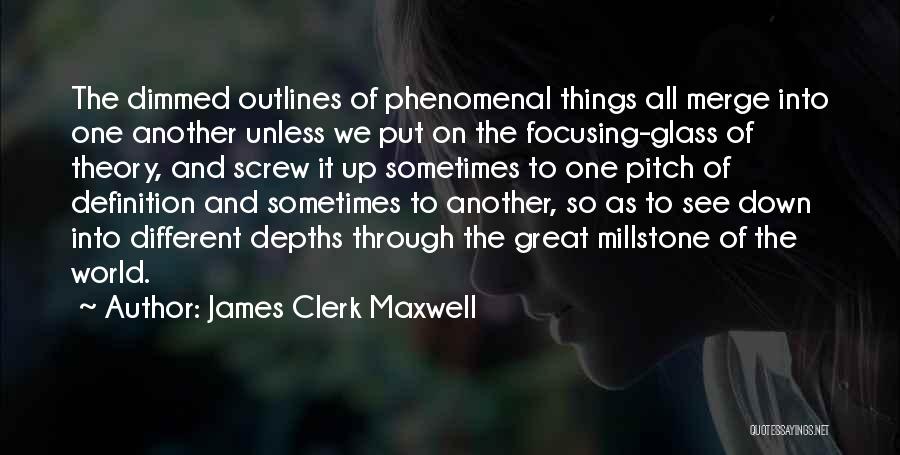 The dimmed outlines of phenomenal things all merge into one another unless we put on the focusing-glass of theory, and screw it up sometimes to one pitch of definition and sometimes to another, so as to see down into different depths through the great millstone of the world.

~ Author: James Clerk Maxwell

QUOTESSAYINGS.NET